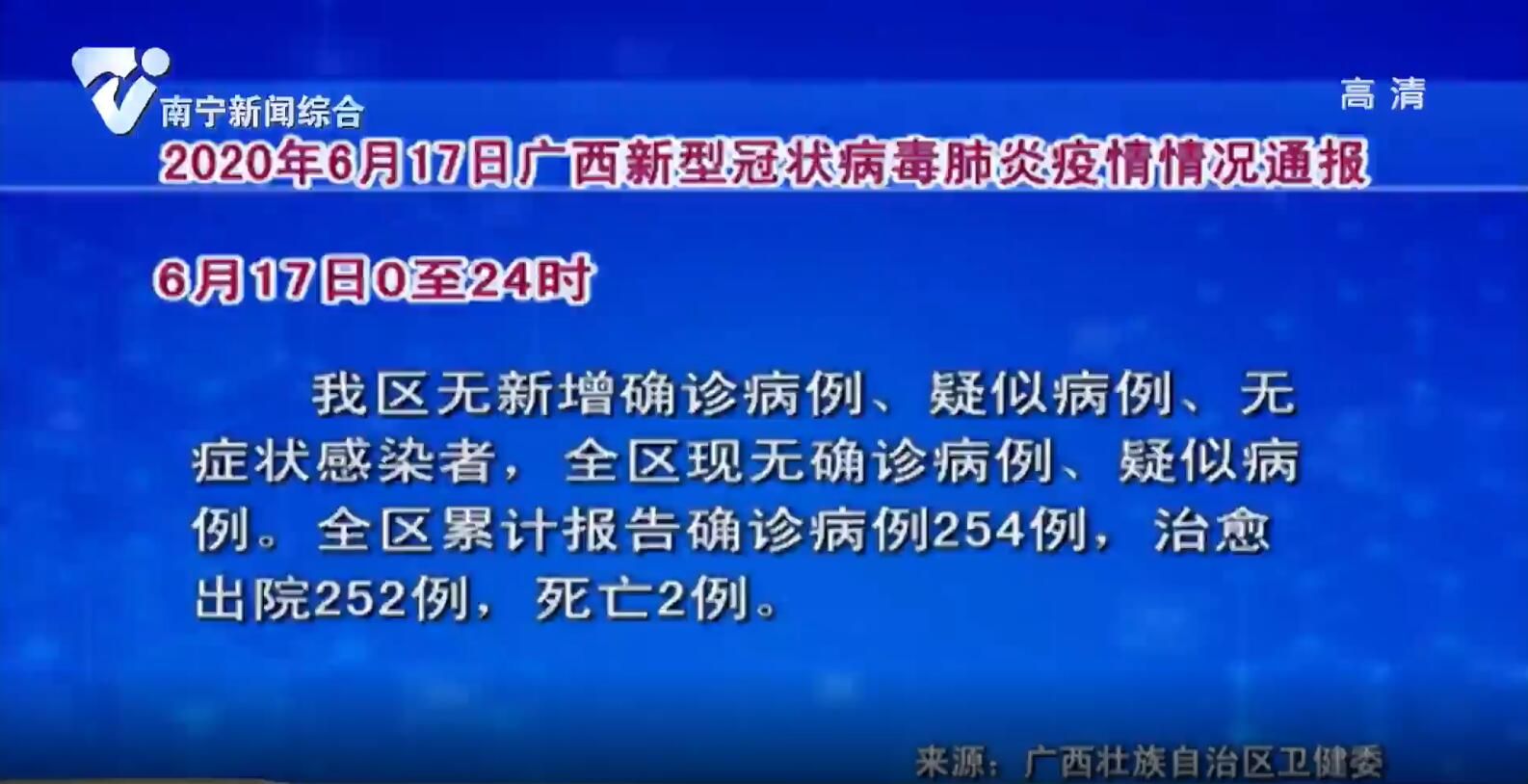 南宁新闻综合

高清

2020年6月17日广西新型冠状病毒肺炎疫情情况通报

6月17日0至24时

我区无新增确诊病例、疑似病例、无症状感染者，全区现无确诊病例、疑似病例。全区累计报告确诊病例254例，治愈出院252例，死亡2例。

来源：广西壮族自治区卫健委